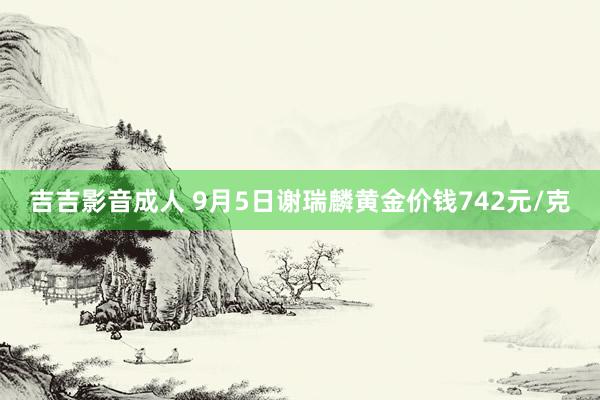 吉吉影音成人 9月5日谢瑞麟黄金价钱742元/克